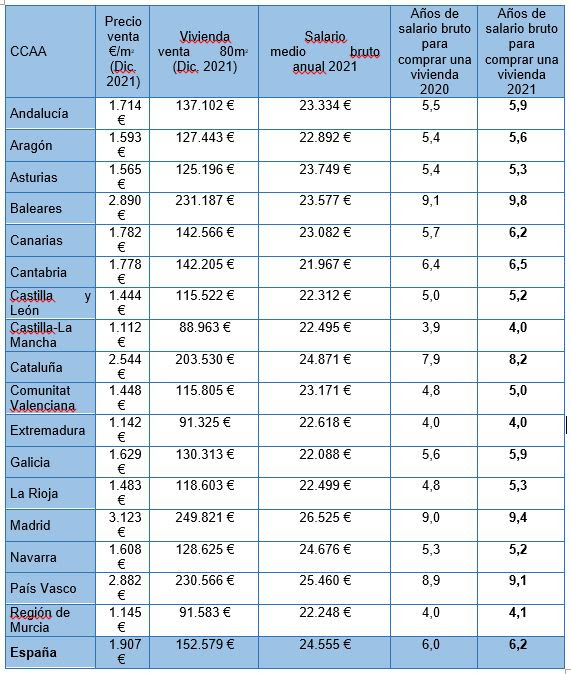 | CCAA | Precio venta €/m² (Dic. 2021) | Vivienda venta 80m² (Dic. 2021) | Salario medio bruto anual 2021 | Años de salario bruto para comprar una vivienda 2020 | Años de salario bruto para comprar una vivienda 2021 |
|---|---|---|---|---|---|
| Andalucía | 1.714 € | 137.102 € | 23.334 € | 5,5 | **5,9** |
| Aragón | 1.593 € | 127.443 € | 22.892 € | 5,4 | **5,6** |
| Asturias | 1.565 € | 125.196 € | 23.749 € | 5,4 | **5,3** |
| Baleares | 2.890 € | 231.187 € | 23.577 € | 9,1 | **9,8** |
| Canarias | 1.782 € | 142.566 € | 23.082 € | 5,7 | **6,2** |
| Cantabria | 1.778 € | 142.205 € | 21.967 € | 6,4 | **6,5** |
| Castilla y León | 1.444 € | 115.522 € | 22.312 € | 5,0 | **5,2** |
| Castilla-La Mancha | 1.112 € | 88.963 € | 22.495 € | 3,9 | **4,0** |
| Cataluña | 2.544 € | 203.530 € | 24.871 € | 7,9 | **8,2** |
| Comunitat Valenciana | 1.448 € | 115.805 € | 23.171 € | 4,8 | **5,0** |
| Extremadura | 1.142 € | 91.325 € | 22.618 € | 4,0 | **4,0** |
| Galicia | 1.629 € | 130.313 € | 22.088 € | 5,6 | **5,9** |
| La Rioja | 1.483 € | 118.603 € | 22.499 € | 4,8 | **5,3** |
| Madrid | 3.123 € | 249.821 € | 26.525 € | 9,0 | **9,4** |
| Navarra | 1.608 € | 128.625 € | 24.676 € | 5,3 | **5,2** |
| País Vasco | 2.882 € | 230.566 € | 25.460 € | 8,9 | **9,1** |
| Región de Murcia | 1.145 € | 91.583 € | 22.248 € | 4,0 | **4,1** |
| **España** | 1.907 € | 152.579 € | 24.555 € | 6,0 | **6,2** |